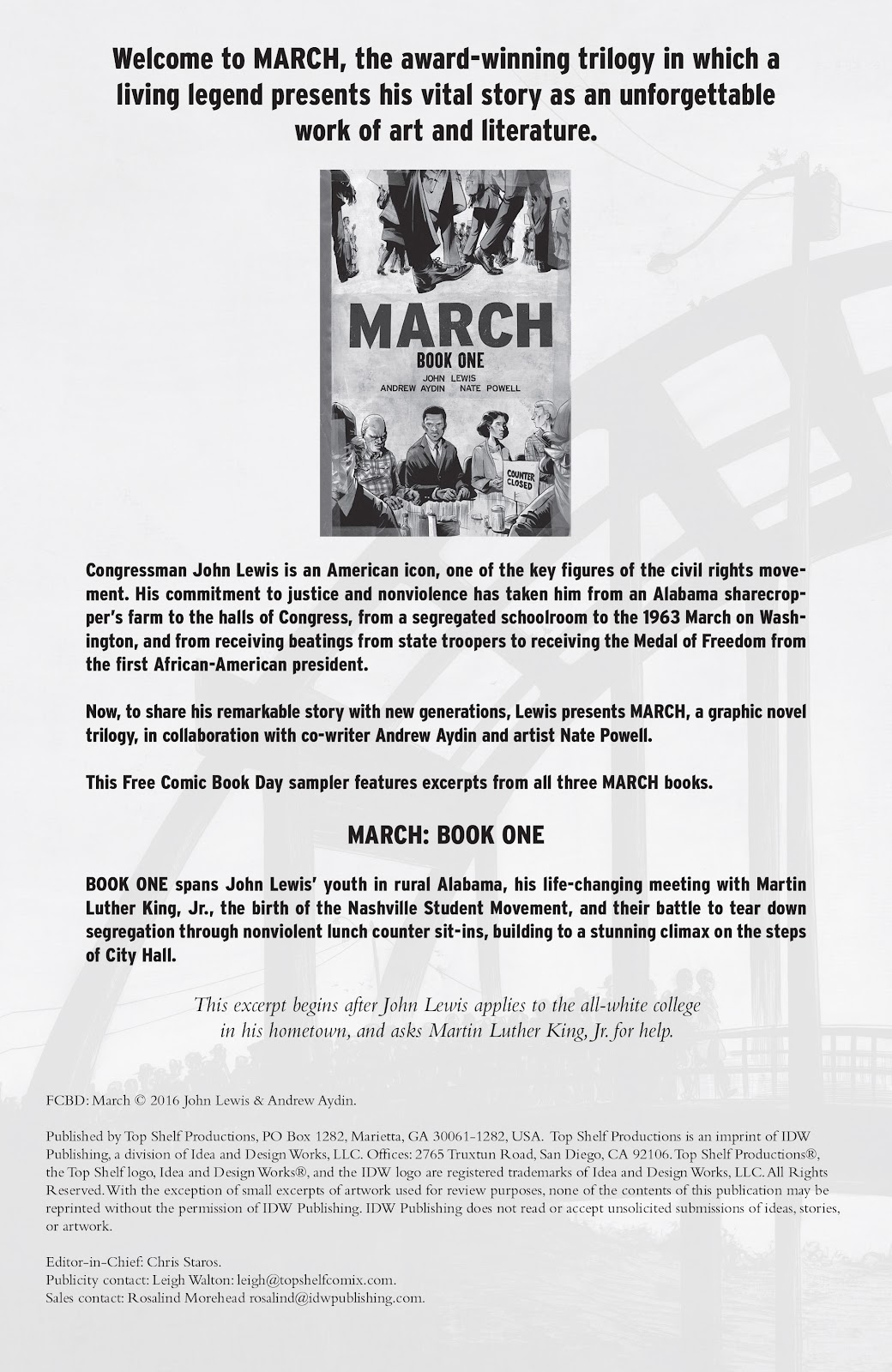 Welcome to MARCH, the award-winning trilogy in which a living legend presents his vital story as an unforgettable work of art and literature.

MARCH
BOOK ONE
JOHN LEWIS
ANDREW AYDIN NATE POWELL

COUNTER CLOSED

Congressman John Lewis is an American icon, one of the key figures of the civil rights movement. His commitment to justice and nonviolence has taken him from an Alabama sharecropper's farm to the halls of Congress, from a segregated schoolroom to the 1963 March on Washington, and from receiving beatings from state troopers to receiving the Medal of Freedom from the first African-American president.

Now, to share his remarkable story with new generations, Lewis presents MARCH, a graphic novel trilogy, in collaboration with co-writer Andrew Aydin and artist Nate Powell.

This Free Comic Book Day sampler features excerpts from all three MARCH books.

MARCH: BOOK ONE

BOOK ONE spans John Lewis' youth in rural Alabama, his life-changing meeting with Martin Luther King, Jr., the birth of the Nashville Student Movement, and their battle to tear down segregation through nonviolent lunch counter sit-ins, building to a stunning climax on the steps of City Hall.

This excerpt begins after John Lewis applies to the all-white college in his hometown, and asks Martin Luther King, Jr. for help.

FCBD: March © 2016 John Lewis & Andrew Aydin.

Published by Top Shelf Productions, PO Box 1282, Marietta, GA 30061-1282, USA. Top Shelf Productions is an imprint of IDW Publishing, a division of Idea and Design Works, LLC. Offices: 2765 Truxtun Road, San Diego, CA 92106. Top Shelf Productions®, the Top Shelf logo, Idea and Design Works®, and the IDW logo are registered trademarks of Idea and Design Works, LLC. All Rights Reserved. With the exception of small excerpts of artwork used for review purposes, none of the contents of this publication may be reprinted without the permission of IDW Publishing. IDW Publishing does not read or accept unsolicited submissions of ideas, stories, or artwork.

Editor-in-Chief: Chris Staros.
Publicity contact: Leigh Walton: leigh@topshelfcomix.com.
Sales contact: Rosalind Morehead rosalind@idwpublishing.com.